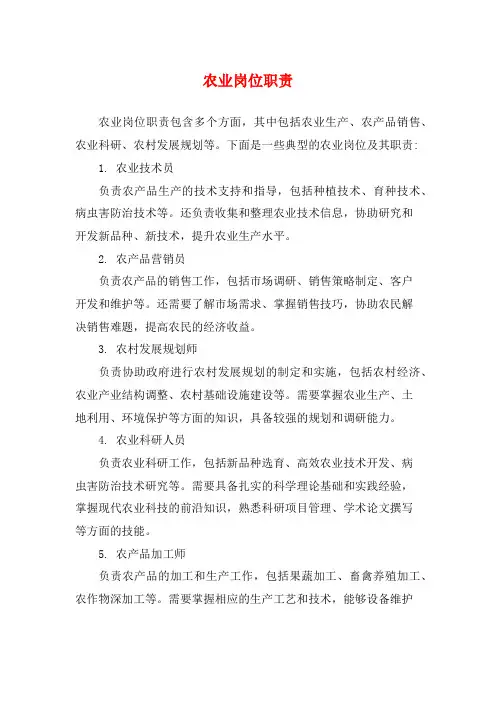 农业岗位职责

农业岗位职责包含多个方面，其中包括农业生产、农产品销售、农业科研、农村发展规划等。下面是一些典型的农业岗位及其职责：

1. 农业技术员

负责农产品生产的技术支持和指导，包括种植技术、育种技术、病虫害防治技术等。还负责收集和整理农业技术信息，协助研究和开发新品种、新技术，提升农业生产水平。

2. 农产品营销员

负责农产品的销售工作，包括市场调研、销售策略制定、客户开发和维护等。还需要了解市场需求、掌握销售技巧，协助农民解决销售难题，提高农民的经济收益。

3. 农村发展规划师

负责协助政府进行农村发展规划的制定和实施，包括农村经济、农业产业结构调整、农村基础设施建设等。需要掌握农业生产、土地利用、环境保护等方面的知识，具备较强的规划和调研能力。

4. 农业科研人员

负责农业科研工作，包括新品种选育、高效农业技术开发、病虫害防治技术研究等。需要具备扎实的科学理论基础和实践经验，掌握现代农业科技的前沿知识，熟悉科研项目管理、学术论文撰写等方面的技能。

5. 农产品加工师

负责农产品的加工和生产工作，包括果蔬加工、畜禽养殖加工、农作物深加工等。需要掌握相应的生产工艺和技术，能够设备维护